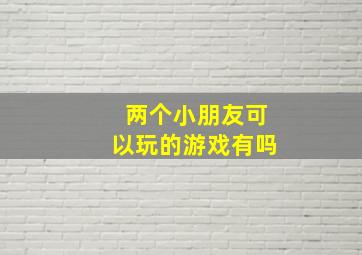 两个小朋友可以玩的游戏有吗